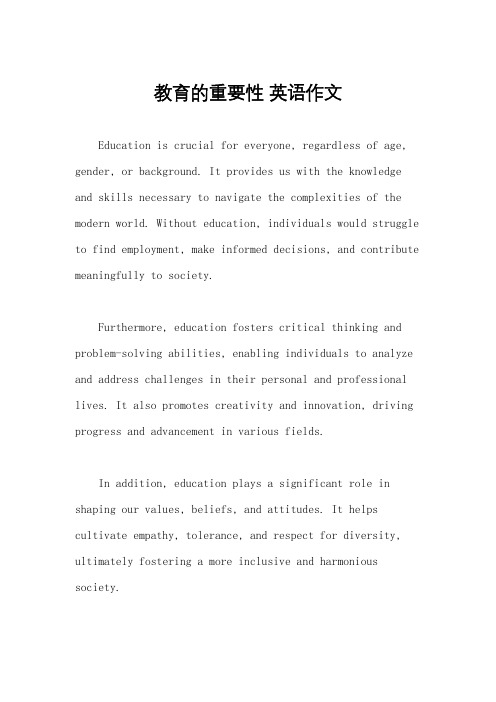 教育的重要性 英语作文

Education is crucial for everyone, regardless of age, gender, or background. It provides us with the knowledge and skills necessary to navigate the complexities of the modern world. Without education, individuals would struggle to find employment, make informed decisions, and contribute meaningfully to society.

Furthermore, education fosters critical thinking and problem-solving abilities, enabling individuals to analyze and address challenges in their personal and professional lives. It also promotes creativity and innovation, driving progress and advancement in various fields.

In addition, education plays a significant role in shaping our values, beliefs, and attitudes. It helps cultivate empathy, tolerance, and respect for diversity, ultimately fostering a more inclusive and harmonious society.